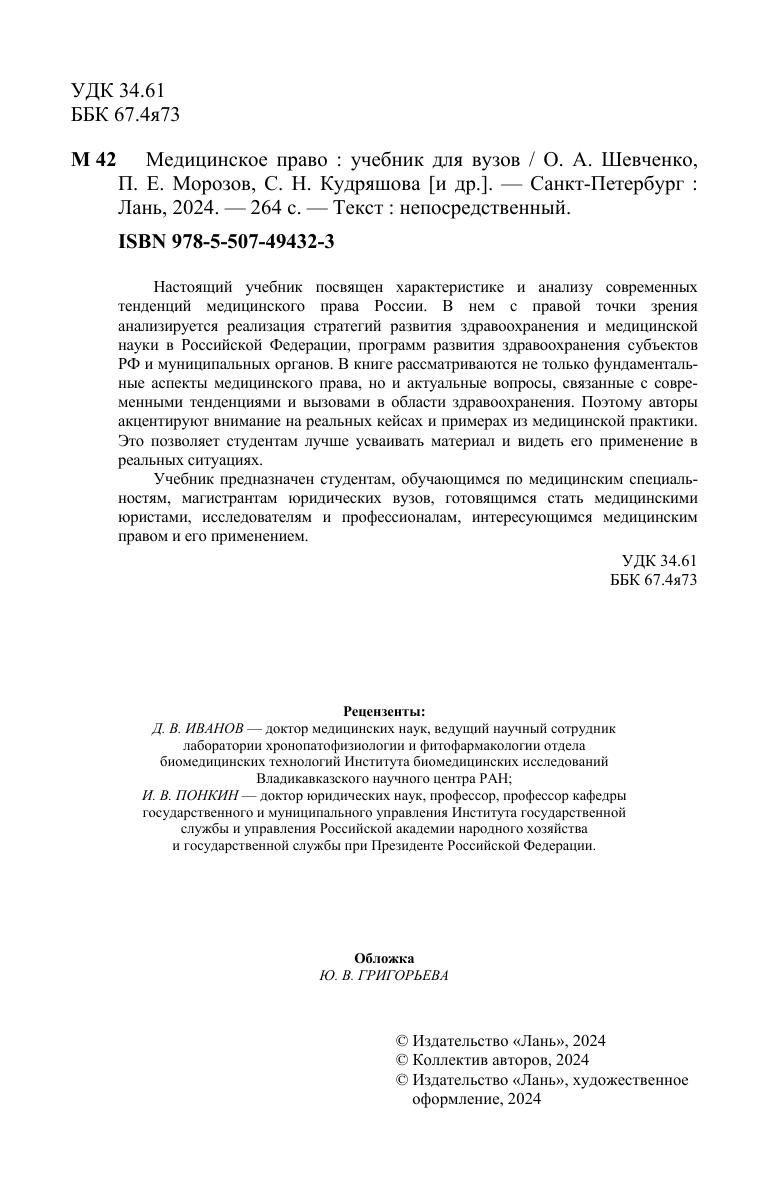 УДК 34.61
ББК 67.4я73

М 42 Медицинское право : учебник для вузов / О. А. Шевченко, П. Е. Морозов, С. Н. Кудряшова [и др.]. — Санкт-Петербург : Лань, 2024. — 264 с. — Текст : непосредственный.

ISBN 978-5-507-49432-3

Настоящий учебник посвящен характеристике и анализу современных тенденций медицинского права России. В нем с правой точки зрения анализируется реализация стратегий развития здравоохранения и медицинской науки в Российской Федерации, программ развития здравоохранения субъектов РФ и муниципальных органов. В книге рассматриваются не только фундаментальные аспекты медицинского права, но и актуальные вопросы, связанные с современными тенденциями и вызовами в области здравоохранения. Поэтому авторы акцентируют внимание на реальных кейсах и примерах из медицинской практики. Это позволяет студентам лучше усваивать материал и видеть его применение в реальных ситуациях.

Учебник предназначен студентам, обучающимся по медицинским специальностям, магистрантам юридических вузов, готовящимся стать медицинскими юристами, исследователям и профессионалам, интересующимся медицинским правом и его применением.

УДК 34.61
ББК 67.4я73

Рецензенты:
Д. В. ИВАНОВ — доктор медицинских наук, ведущий научный сотрудник лаборатории хронопатофизиологии и фитофармакологии отдела биомедицинских технологий Института биомедицинских исследований Владикавказского научного центра РАН;
И. В. ПОНКИН — доктор юридических наук, профессор, профессор кафедры государственного и муниципального управления Института государственной службы и управления Российской академии народного хозяйства и государственной службы при Президенте Российской Федерации.

Обложка
Ю. В. ГРИГОРЬЕВА

© Издательство «Лань», 2024
© Коллектив авторов, 2024
© Издательство «Лань», художественное оформление, 2024